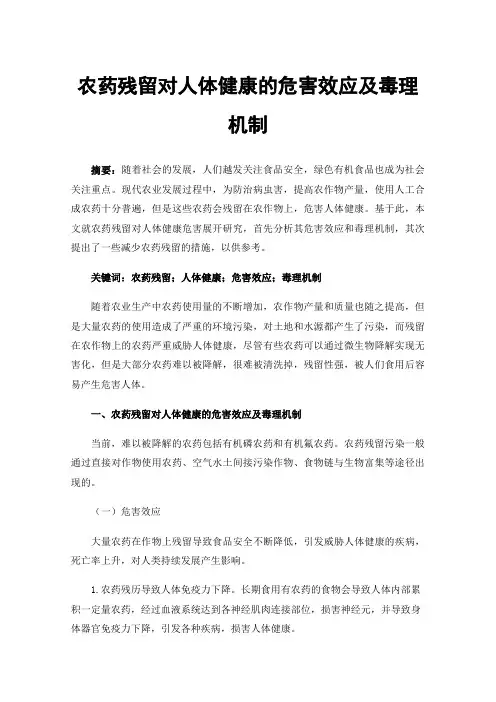 农药残留对人体健康的危害效应及毒理机制

摘要：随着社会的发展，人们越发关注食品安全，绿色有机食品也成为社会关注重点。现代农业发展过程中，为防治病虫害，提高农作物产量，使用人工合成农药十分普遍，但是这些农药会残留在农作物上，危害人体健康。基于此，本文就农药残留对人体健康危害展开研究，首先分析其危害效应和毒理机制，其次提出了一些减少农药残留的措施，以供参考。

关键词：农药残留；人体健康；危害效应；毒理机制

随着农业生产中农药使用量的不断增加，农作物产量和质量也随之提高，但是大量农药的使用造成了严重的环境污染，对土地和水源都产生了污染，而残留在农作物上的农药严重威胁人体健康，尽管有些农药可以通过微生物降解实现无害化，但是大部分农药难以被降解，很难被清洗掉，残留性强，被人们食用后容易产生危害人体。

一、农药残留对人体健康的危害效应及毒理机制

当前，难以被降解的农药包括有机磷农药和有机氯农药。农药残留污染一般通过直接对作物使用农药、空气水土间接污染作物、食物链与生物富集等途径出现的。

（一）危害效应

大量农药在作物上残留导致食品安全不断降低，引发威胁人体健康的疾病，死亡率上升，对人类持续发展产生影响。

1.农药残历导致人体免疫力下降。长期食用有农药的食物会导致人体内部累积一定量农药，经过血液系统达到各神经肌肉连接部位，损害神经元，并导致身体器官免疫力下降，引发各种疾病，损害人体健康。